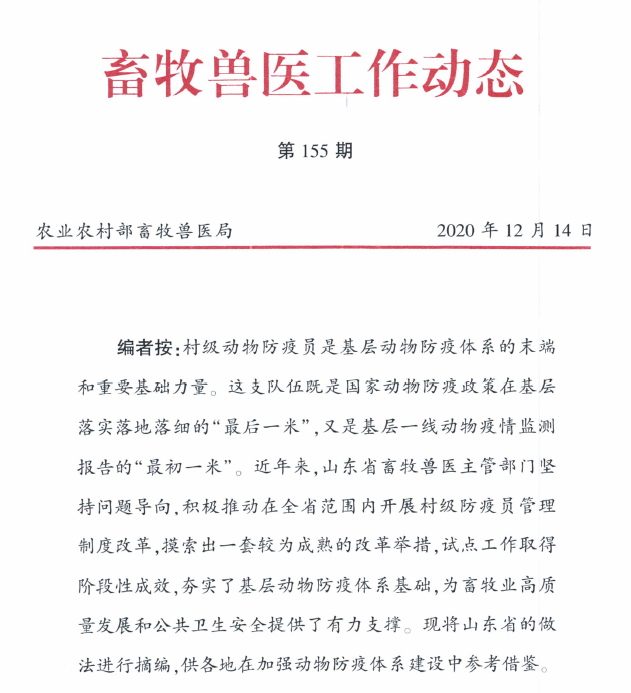 畜牧兽医工作动态

第 155 期

农业农村部畜牧兽医局　　2020 年 12 月 14 日

编者按：村级动物防疫员是基层动物防疫体系的末端和重要基础力量。这支队伍既是国家动物防疫政策在基层落实落地落细的“最后一米”，又是基层一线动物疫情监测报告的“最初一米”。近年来，山东省畜牧兽医主管部门坚持问题导向，积极推动在全省范围内开展村级防疫员管理制度改革，摸索出一套较为成熟的改革举措，试点工作取得阶段性成效，夯实了基层动物防疫体系基础，为畜牧业高质量发展和公共卫生安全提供了有力支撑。现将山东省的做法进行摘编，供各地在加强动物防疫体系建设中参考借鉴。